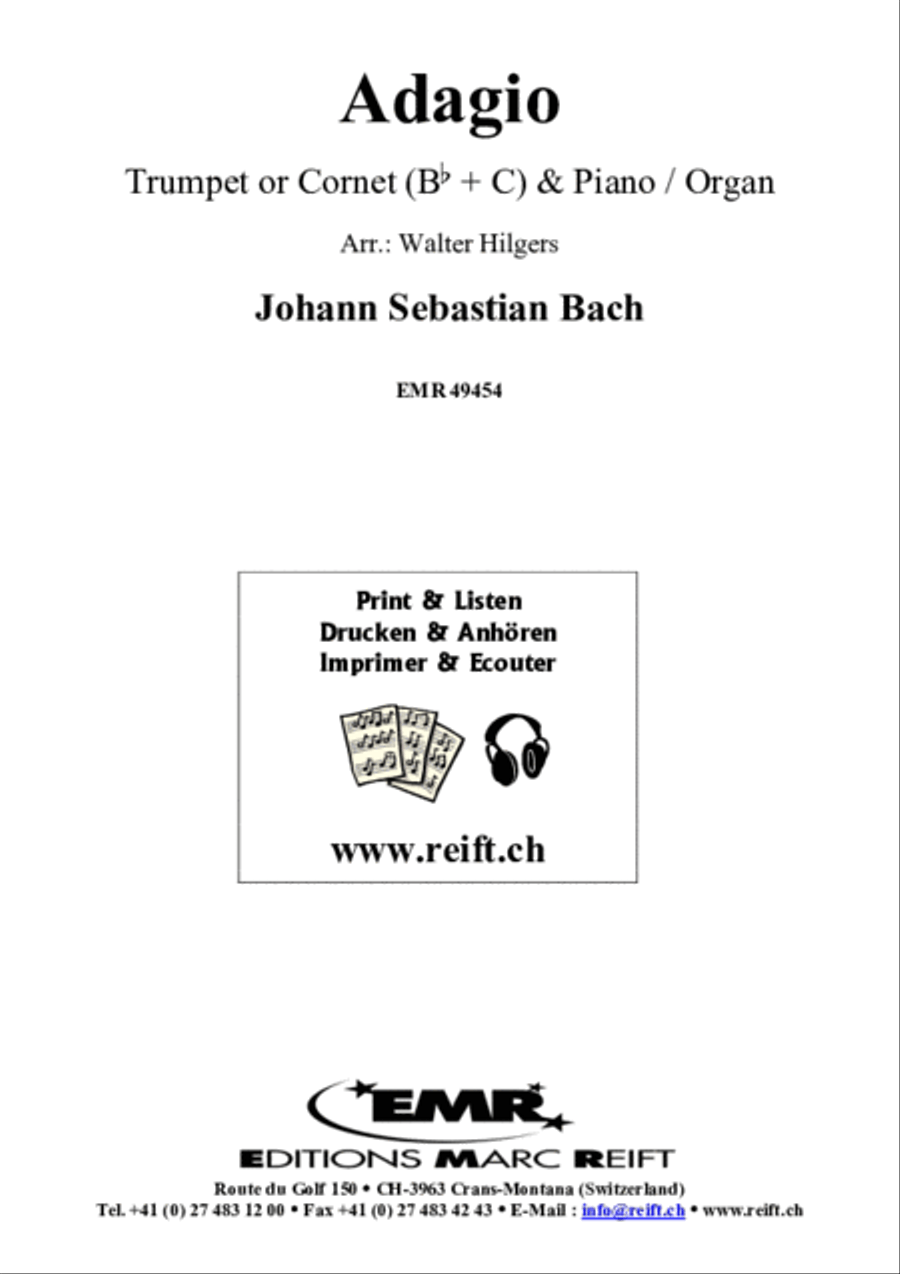 Adagio

Trumpet or Cornet (B♭ + C) & Piano / Organ

Arr.: Walter Hilgers

Johann Sebastian Bach

EMR 49454

Print & Listen
Drucken & Anhören
Imprimer & Ecouter

www.reift.ch

EMR

EDITIONS MARC REIFT

Route du Golf 150 • CH-3963 Crans-Montana (Switzerland)
Tel. +41 (0) 27 483 12 00 • Fax +41 (0) 27 483 42 43 • E-Mail : info@reift.ch • www.reift.ch